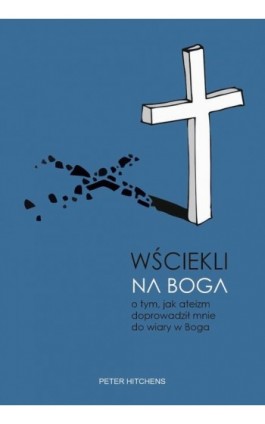 WŚCIEKLI
NA BOGA
o tym, jak ateizm doprowadził mnie do wiary w Boga

PETER HITCHENS